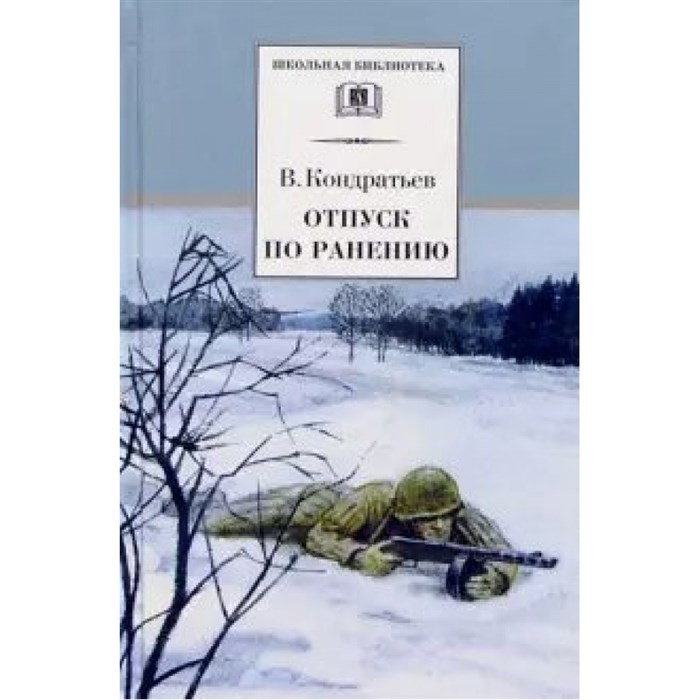 ШКОЛЬНАЯ БИБЛИОТЕКА

В. Кондратьев

ОТПУСК ПО РАНЕНИЮ